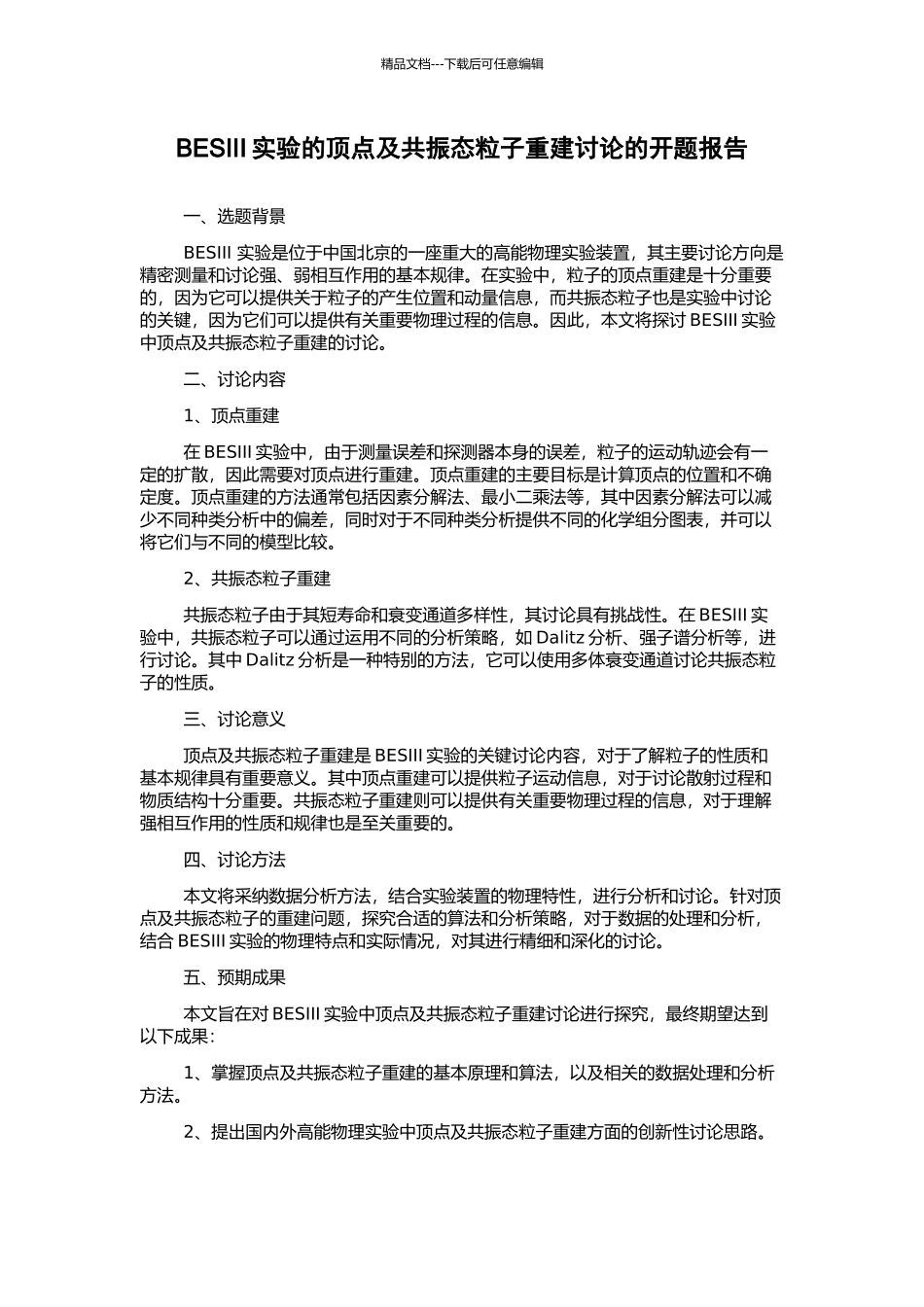 精品文档---下载后可任意编辑

BESIII 实验的顶点及共振态粒子重建讨论的开题报告

一、选题背景

BESIII 实验是位于中国北京的一座重大的高能物理实验装置，其主要讨论方向是精密测量和讨论强、弱相互作用的基本规律。在实验中，粒子的顶点重建是十分重要的，因为它可以提供关于粒子的产生位置和动量信息，而共振态粒子也是实验中讨论的关键，因为它们可以提供有关重要物理过程的信息。因此，本文将探讨 BESIII 实验中顶点及共振态粒子重建的讨论。

二、讨论内容

1、顶点重建

在 BESIII 实验中，由于测量误差和探测器本身的误差，粒子的运动轨迹会有一定的扩散，因此需要对顶点进行重建。顶点重建的主要目标是计算顶点的位置和不确定度。顶点重建的方法通常包括因素分解法、最小二乘法等，其中因素分解法可以减少不同种类分析中的偏差，同时对于不同种类分析提供不同的化学组分图表，并可以将它们与不同的模型比较。

2、共振态粒子重建

共振态粒子由于其短寿命和衰变通道多样性，其讨论具有挑战性。在 BESIII 实验中，共振态粒子可以通过运用不同的分析策略，如 Dalitz 分析、强子谱分析等，进行讨论。其中 Dalitz 分析是一种特别的方法，它可以使用多体衰变通道讨论共振态粒子的性质。

三、讨论意义

顶点及共振态粒子重建是 BESIII 实验的关键讨论内容，对于了解粒子的性质和基本规律具有重要意义。其中顶点重建可以提供粒子运动信息，对于讨论散射过程和物质结构十分重要。共振态粒子重建则可以提供有关重要物理过程的信息，对于理解强相互作用的性质和规律也是至关重要的。

四、讨论方法

本文将采纳数据分析方法，结合实验装置的物理特性，进行分析和讨论。针对顶点及共振态粒子的重建问题，探究合适的算法和分析策略，对于数据的处理和分析，结合 BESIII 实验的物理特点和实际情况，对其进行精细和深化的讨论。

五、预期成果

本文旨在对 BESIII 实验中顶点及共振态粒子重建讨论进行探究，最终期望达到以下成果：

1、掌握顶点及共振态粒子重建的基本原理和算法，以及相关的数据处理和分析方法。

2、提出国内外高能物理实验中顶点及共振态粒子重建方面的创新性讨论思路。